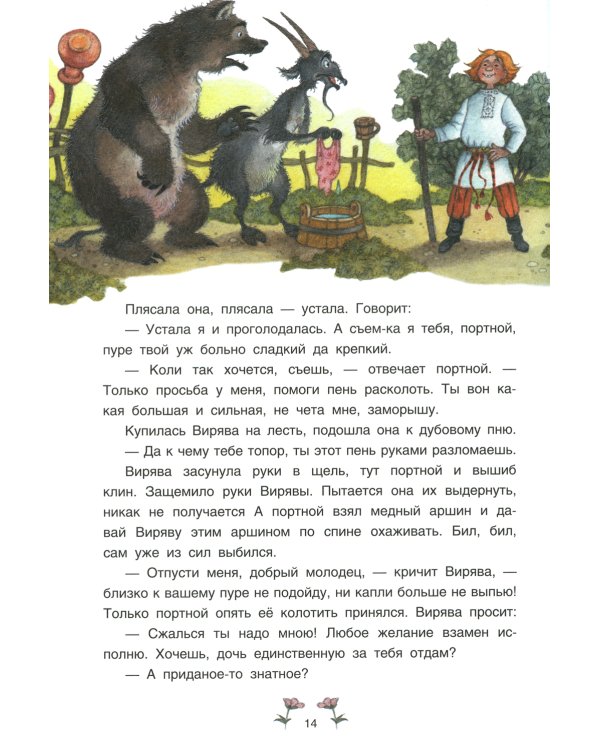 Плясала она, плясала — устала. Говорит:

— Устала я и проголодалась. А съем-ка я тебя, портной, пуре твой уж больно сладкий да крепкий.

— Коли так хочется, съешь, — отвечает портной. — Только просьба у меня, помоги пень расколоть. Ты вон какая большая и сильная, не чета мне, заморышу.

Купилась Вирява на лесть, подошла она к дубовому пню.

— Да к чему тебе топор, ты этот пень руками разломаешь.

Вирява засунула руки в щель, тут портной и вышиб клин. Защемило руки Вирявы. Пытается она их выдернуть, никак не получается А портной взял медный аршин и давай Виряву этим аршином по спине охаживать. Бил, бил, сам уже из сил выбился.

— Отпусти меня, добрый молодец, — кричит Вирява, — близко к вашему пуре не подойду, ни капли больше не выпью! Только портной опять её колотить принялся. Вирява просит:

— Сжалься ты надо мною! Любое желание взамен исполню. Хочешь, дочь единственную за тебя отдам?

— А приданое-то знатное?

14